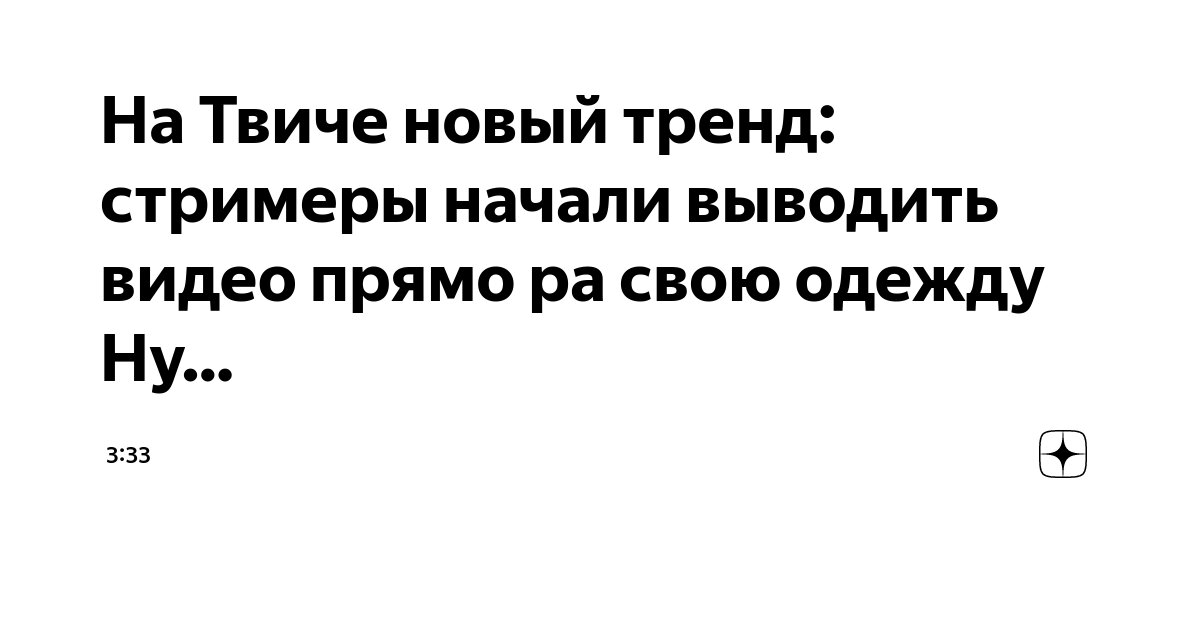 На Твиче новый тренд: стримеры начали выводить видео прямо ра свою одежду Ну...

3:33